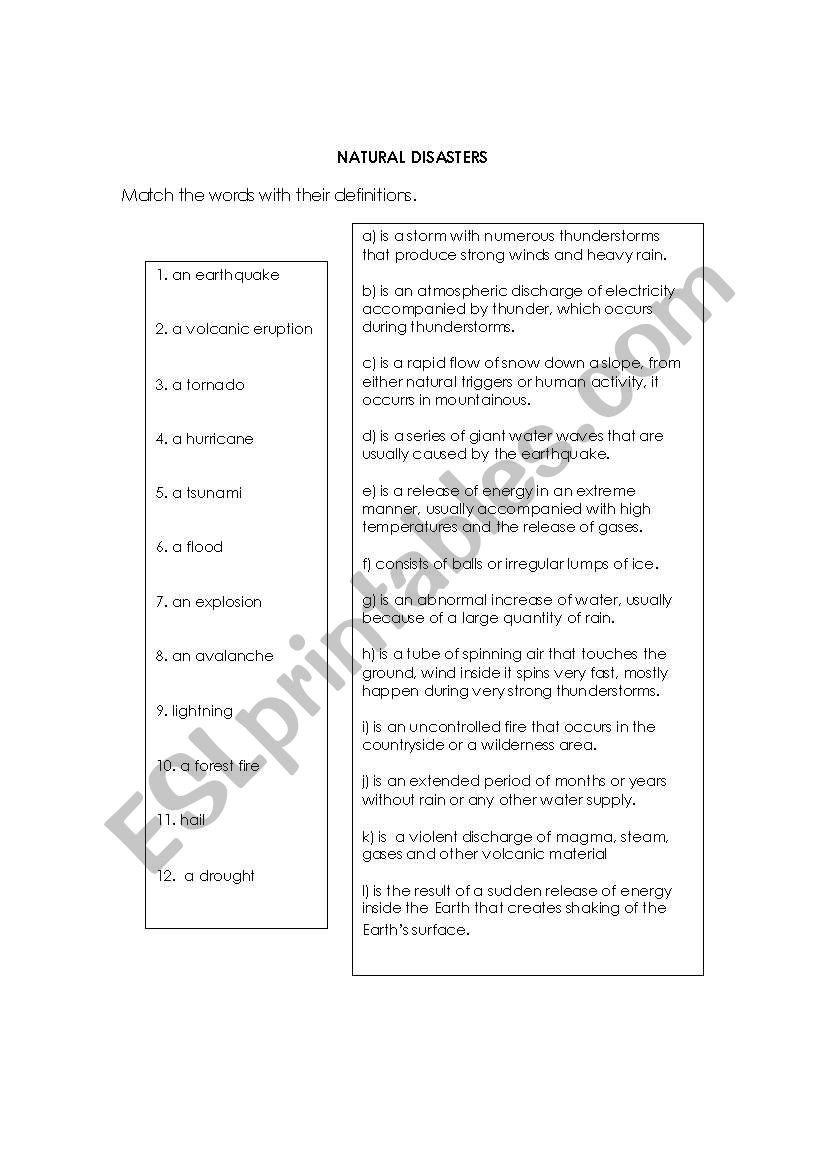 NATURAL DISASTERS

Match the words with their definitions.

1. an earthquake

2. a volcanic eruption

3. a tornado

4. a hurricane

5. a tsunami

6. a flood

7. an explosion

8. an avalanche

9. lightning

10. a forest fire

11. hail

12. a drought

a) is a storm with numerous thunderstorms that produce strong winds and heavy rain.

b) is an atmospheric discharge of electricity accompanied by thunder, which occurs during thunderstorms.

c) is a rapid flow of snow down a slope, from either natural triggers or human activity, it occurrs in mountainous.

d) is a series of giant water waves that are usually caused by the earthquake.

e) is a release of energy in an extreme manner, usually accompanied with high temperatures and the release of gases.

f) consists of balls or irregular lumps of ice.

g) is an abnormal increase of water, usually because of a large quantity of rain.

h) is a tube of spinning air that touches the ground, wind inside it spins very fast, mostly happen during very strong thunderstorms.

i) is an uncontrolled fire that occurs in the countryside or a wilderness area.

j) is an extended period of months or years without rain or any other water supply.

k) is a violent discharge of magma, steam, gases and other volcanic material

l) is the result of a sudden release of energy inside the Earth that creates shaking of the Earth's surface.

ESLprintables.com